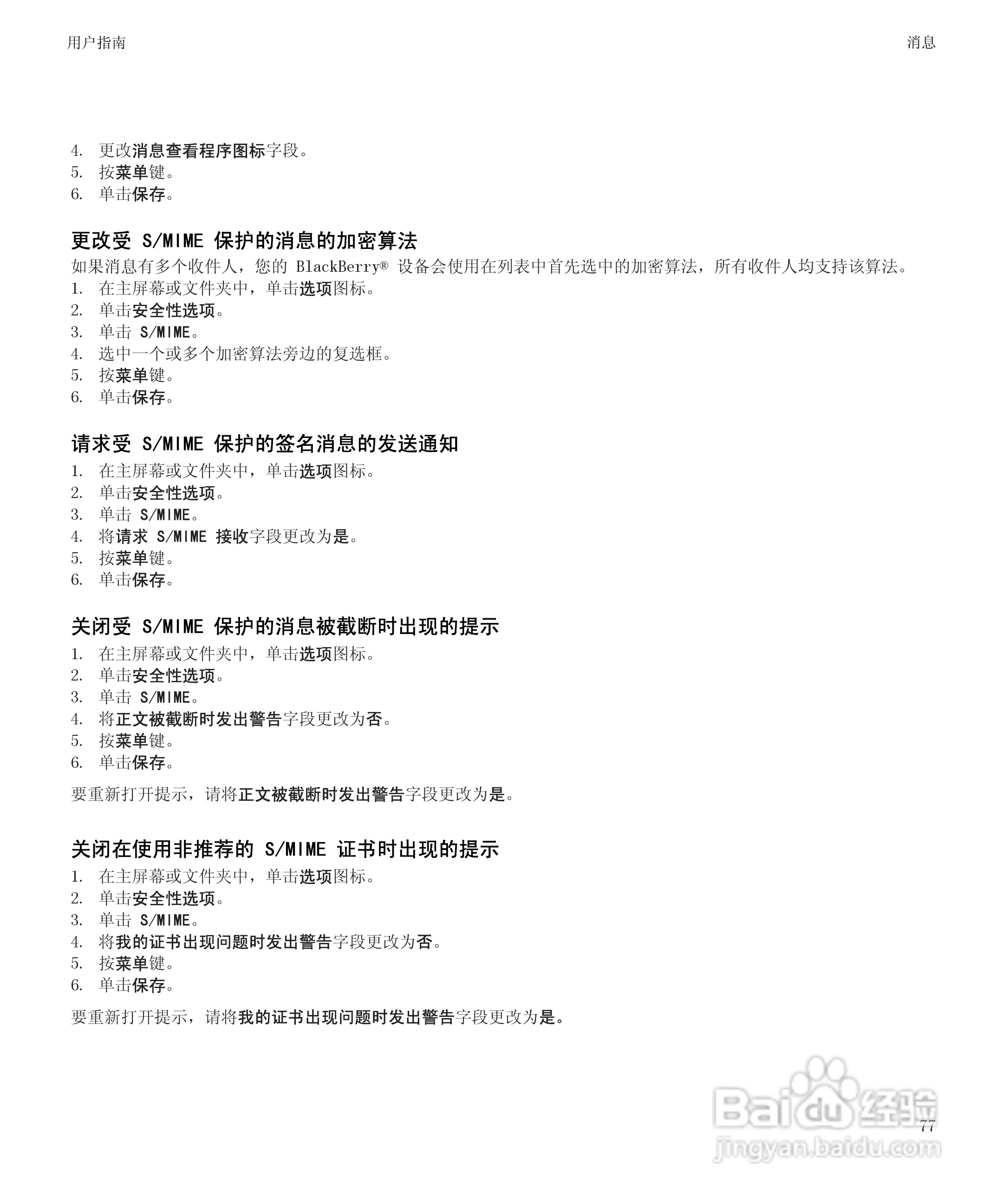 用户指南

消息

4. 更改消息查看程序图标字段。
5. 按菜单键。
6. 单击保存。

更改受 S/MIME 保护的消息的加密算法

如果消息有多个收件人，您的 BlackBerry® 设备会使用在列表中首先选中的加密算法，所有收件人均支持该算法。
1. 在主屏幕或文件夹中，单击选项图标。
2. 单击安全性选项。
3. 单击 S/MIME。
4. 选中一个或多个加密算法旁边的复选框。
5. 按菜单键。
6. 单击保存。

请求受 S/MIME 保护的签名消息的发送通知

1. 在主屏幕或文件夹中，单击选项图标。
2. 单击安全性选项。
3. 单击 S/MIME。
4. 将请求 S/MIME 接收字段更改为是。
5. 按菜单键。
6. 单击保存。

关闭受 S/MIME 保护的消息被截断时出现的提示

1. 在主屏幕或文件夹中，单击选项图标。
2. 单击安全性选项。
3. 单击 S/MIME。
4. 将正文被截断时发出警告字段更改为否。
5. 按菜单键。
6. 单击保存。

要重新打开提示，请将正文被截断时发出警告字段更改为是。

关闭在使用非推荐的 S/MIME 证书时出现的提示

1. 在主屏幕或文件夹中，单击选项图标。
2. 单击安全性选项。
3. 单击 S/MIME。
4. 将我的证书出现问题时发出警告字段更改为否。
5. 按菜单键。
6. 单击保存。

要重新打开提示，请将我的证书出现问题时发出警告字段更改为是。

Baidu 经验
jingyan.baidu.com

77